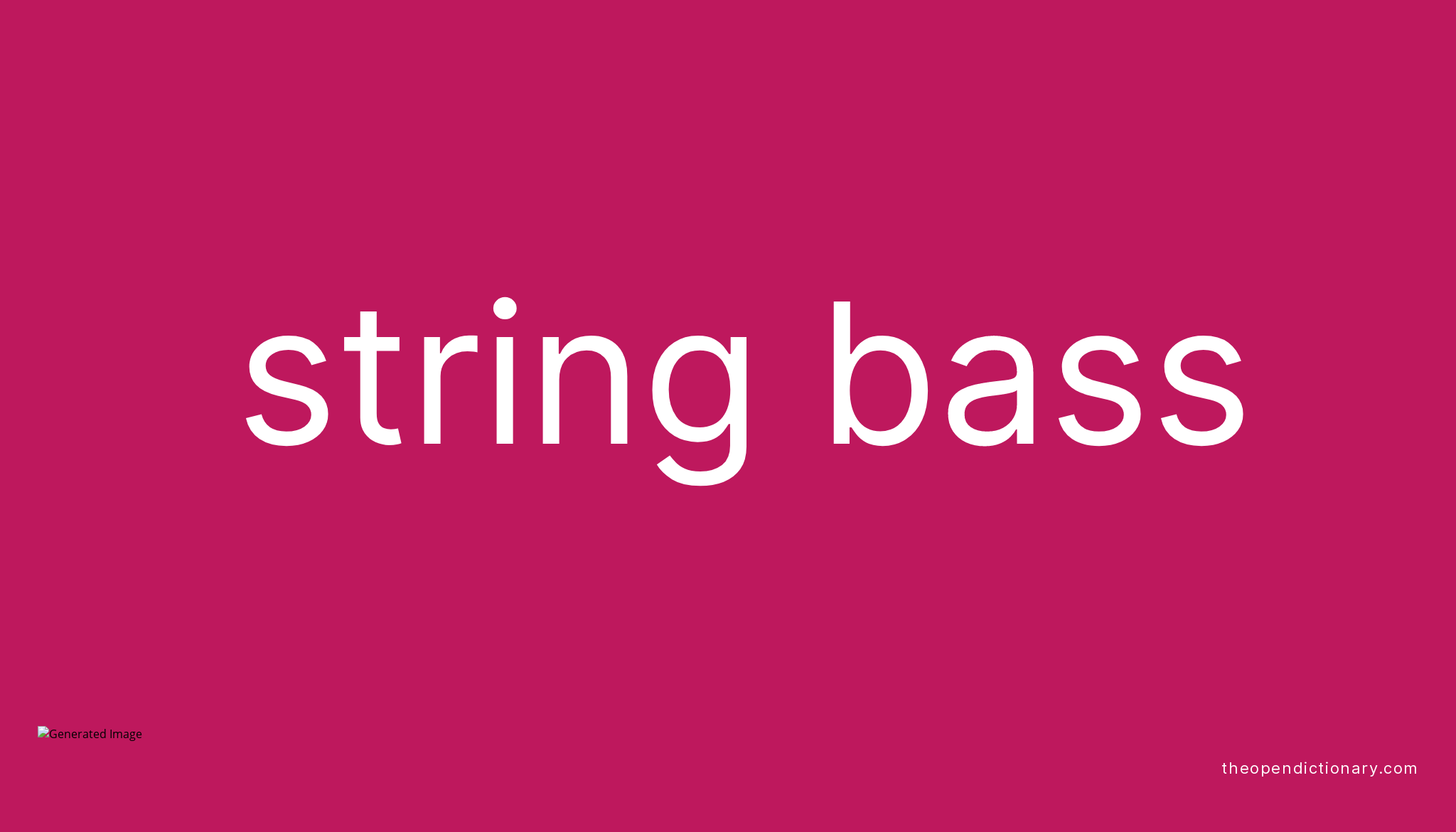 string bass

Generated Image

theopendictionary.com